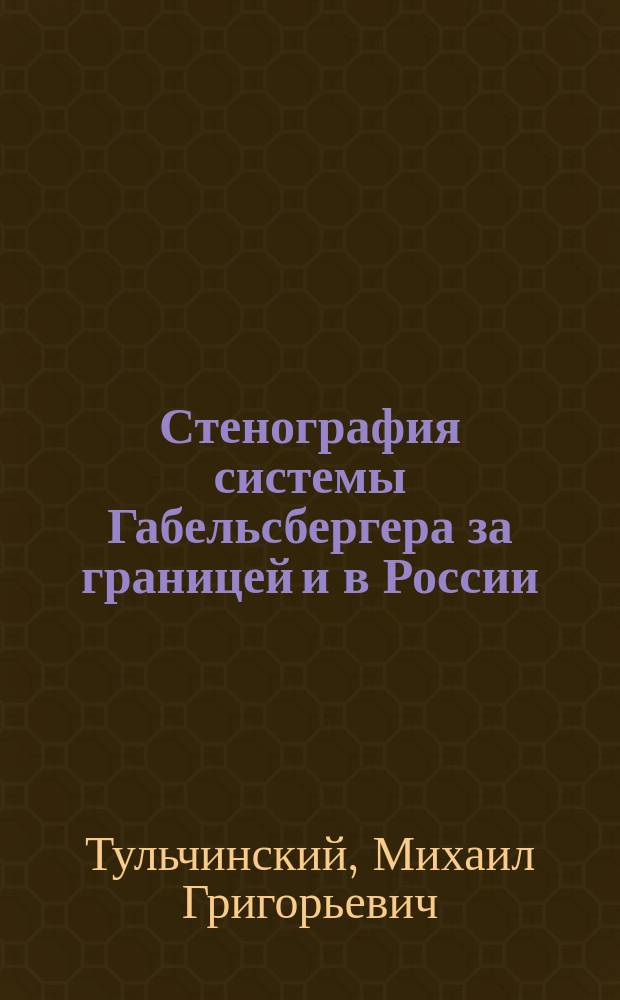 Стенография системы Габельсбергера за границей и в России

Тульчинский, Михаил Григорьевич